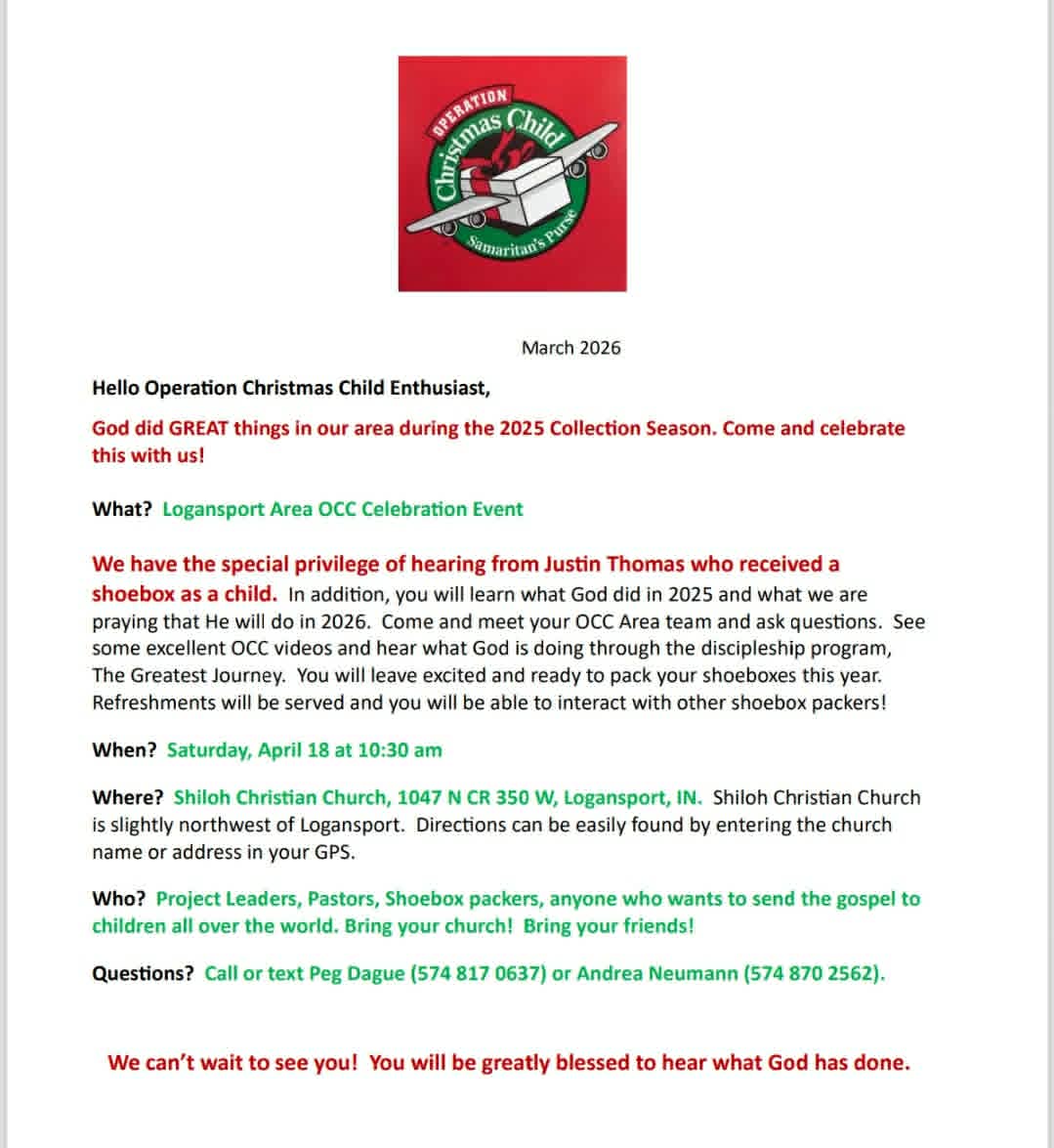 OPERATION
Christmas Child
Samaritan's Purse

March 2026

Hello Operation Christmas Child Enthusiast,

God did GREAT things in our area during the 2025 Collection Season. Come and celebrate this with us!

What? Logansport Area OCC Celebration Event

We have the special privilege of hearing from Justin Thomas who received a shoebox as a child. In addition, you will learn what God did in 2025 and what we are praying that He will do in 2026. Come and meet your OCC Area team and ask questions. See some excellent OCC videos and hear what God is doing through the discipleship program, The Greatest Journey. You will leave excited and ready to pack your shoeboxes this year. Refreshments will be served and you will be able to interact with other shoebox packers!

When? Saturday, April 18 at 10:30 am

Where? Shiloh Christian Church, 1047 N CR 350 W, Logansport, IN. Shiloh Christian Church is slightly northwest of Logansport. Directions can be easily found by entering the church name or address in your GPS.

Who? Project Leaders, Pastors, Shoebox packers, anyone who wants to send the gospel to children all over the world. Bring your church! Bring your friends!

Questions? Call or text Peg Dague (574 817 0637) or Andrea Neumann (574 870 2562).

We can't wait to see you! You will be greatly blessed to hear what God has done.